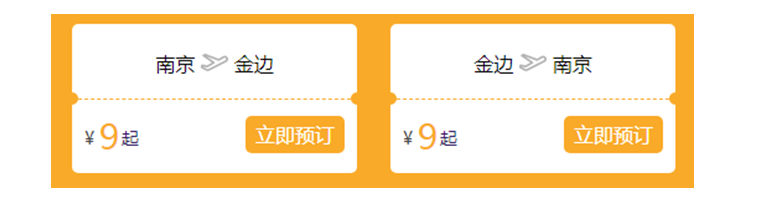 南京 金边

¥ 9 起 立即预订

金边 南京

¥ 9 起 立即预订